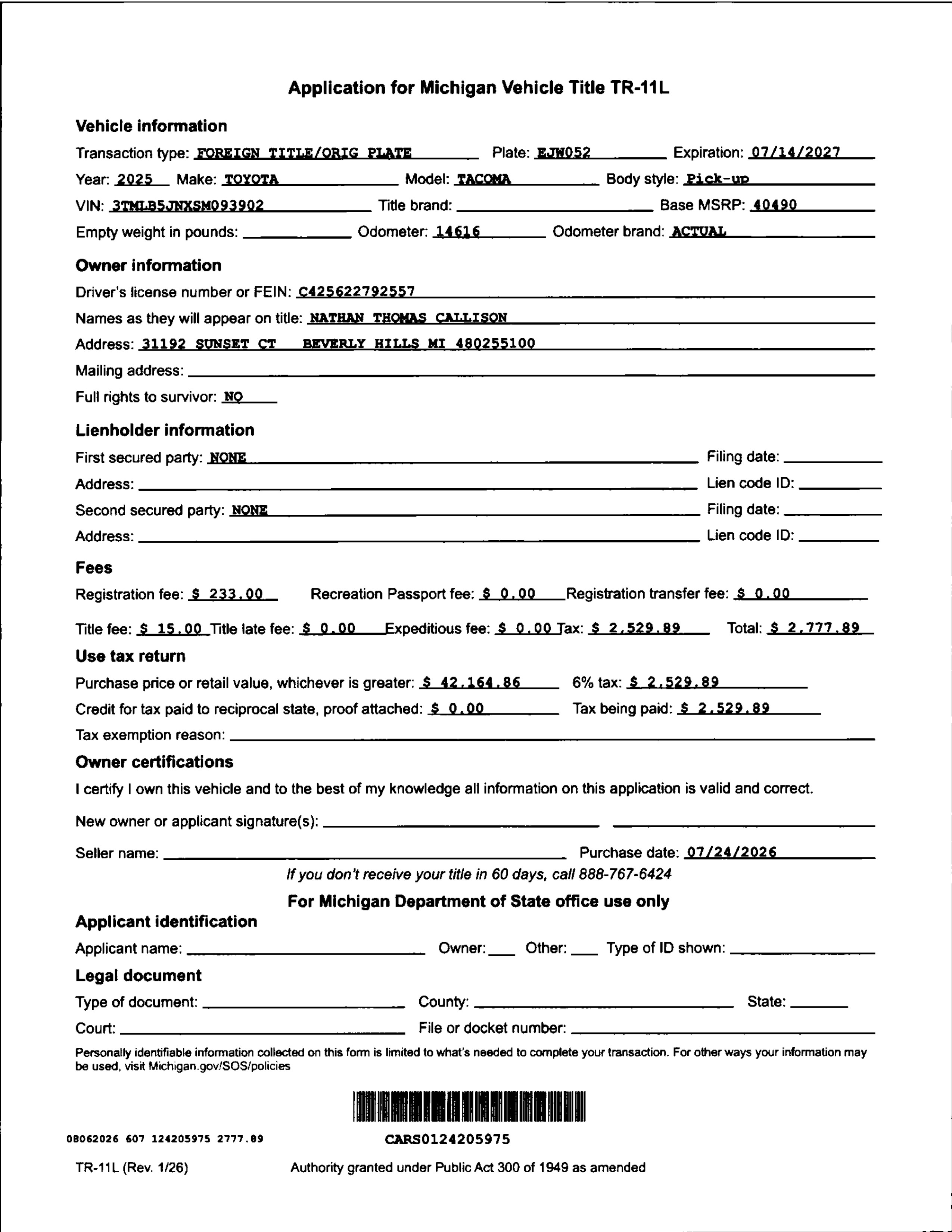 Application for Michigan Vehicle Title TR-11L

Vehicle information

Transaction type: FOREIGN TITLE/ORIG PLATE Plate: EJW052 Expiration: 07/14/2027

Year: 2025 Make: TOYOTA Model: TACOMA Body style: Pick-up

VIN: 3TMLB5JNXSM093902 Title brand: Base MSRP: 40490

Empty weight in pounds: Odometer: 14616 Odometer brand: ACTUAL

Owner information

Driver's license number or FEIN: C425622792557

Names as they will appear on title: NATHAN THOMAS CALLISON

Address: 31192 SUNSET CT BEVERLY HILLS MI 480255100

Mailing address:

Full rights to survivor: NO

Lienholder information

First secured party: NONE Filing date:

Address: Lien code ID:

Second secured party: NONE Filing date:

Address: Lien code ID:

Fees

Registration fee: $ 233.00 Recreation Passport fee: $ 0.00 Registration transfer fee: $ 0.00

Title fee: $ 15.00 Title late fee: $ 0.00 Expeditious fee: $ 0.00 Tax: $ 2,529.89 Total: $ 2,777.89

Use tax return

Purchase price or retail value, whichever is greater: $ 42,164.86 6% tax: $ 2,529.89

Credit for tax paid to reciprocal state, proof attached: $ 0.00 Tax being paid: $ 2,529.89

Tax exemption reason:

Owner certifications

I certify I own this vehicle and to the best of my knowledge all information on this application is valid and correct.

New owner or applicant signature(s):

Seller name: Purchase date: 07/24/2026

If you don't receive your title in 60 days, call 888-767-6424

For Michigan Department of State office use only

Applicant identification

Applicant name: Owner: Other: Type of ID shown:

Legal document

Type of document: County: State:

Court: File or docket number:

Personally identifiable information collected on this form is limited to what's needed to complete your transaction. For other ways your information may be used, visit Michigan.gov/SOS/policies

08062026 607 124205975 2777.89

CARS0124205975

TR-11L (Rev. 1/26)

Authority granted under Public Act 300 of 1949 as amended